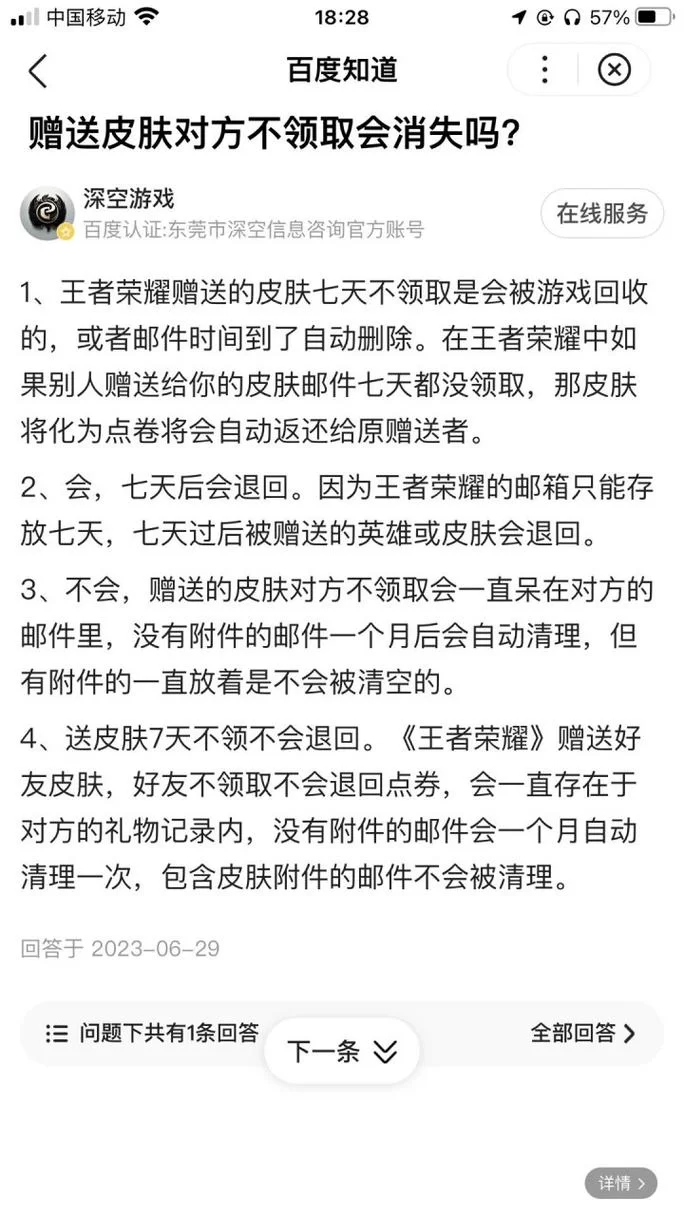 中国移动 18:28 57%

百度知道

赠送皮肤对方不领取会消失吗?

深空游戏
百度认证:东莞市深空信息咨询官方账号
在线服务

1、王者荣耀赠送的皮肤七天不领取是会被游戏回收的，或者邮件时间到了自动删除。在王者荣耀中如果别人赠送给你的皮肤邮件七天都没领取，那皮肤将化为点卷将会自动返还给原赠送者。

2、会，七天后会退回。因为王者荣耀的邮箱只能存放七天，七天过后被赠送的英雄或皮肤会退回。

3、不会，赠送的皮肤对方不领取会一直呆在对方的邮件里，没有附件的邮件一个月后会自动清理，但有附件的一直放着是不会被清空的。

4、送皮肤7天不领不会退回。《王者荣耀》赠送好友皮肤，好友不领取不会退回点券，会一直存在于对方的礼物记录内，没有附件的邮件会一个月自动清理一次，包含皮肤附件的邮件不会被清理。

回答于 2023-06-29

问题下共有1条回答
下一条
全部回答

详情